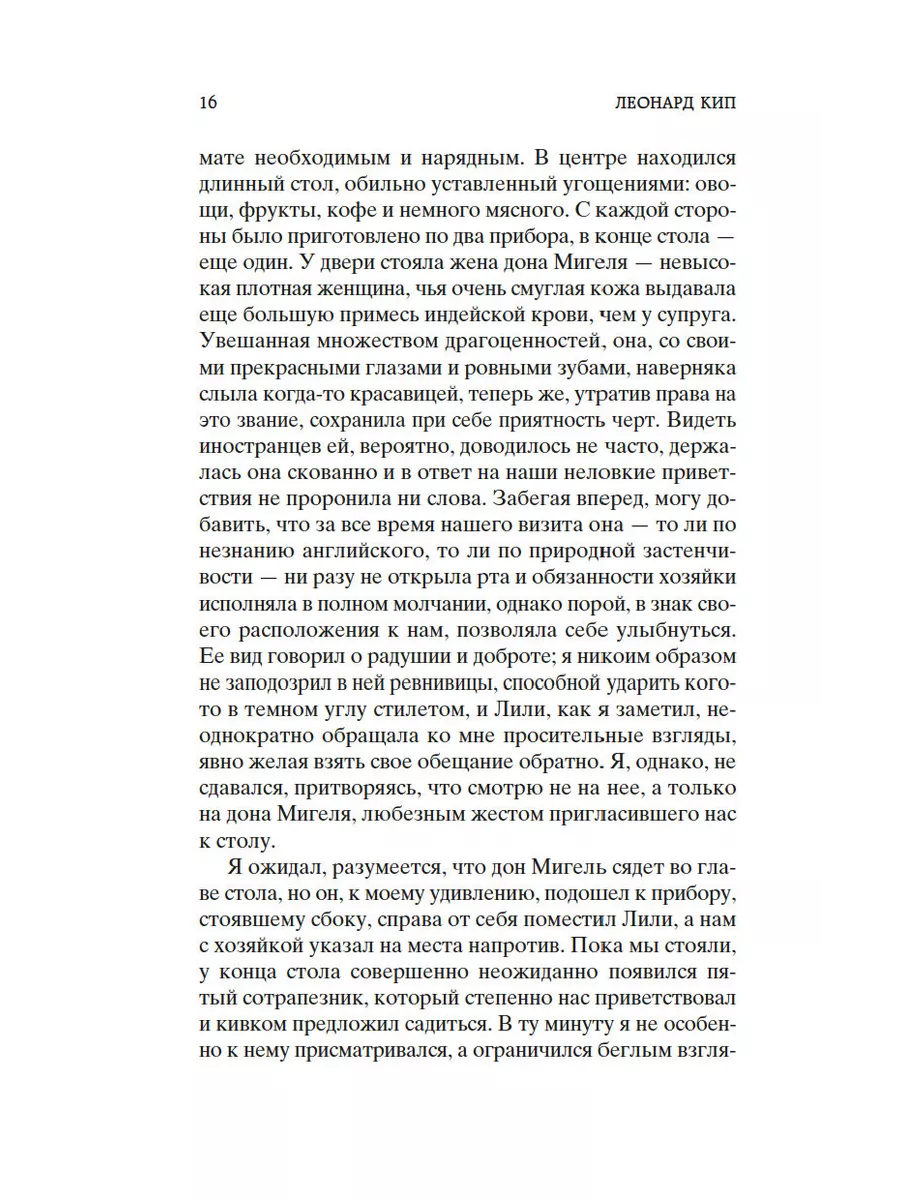 16 ЛЕОНАРД КИП

мате необходимым и нарядным. В центре находился длинный стол, обильно уставленный угощениями: овощи, фрукты, кофе и немного мясного. С каждой стороны было приготовлено по два прибора, в конце стола — еще один. У двери стояла жена дона Мигеля — невысокая плотная женщина, чья очень смуглая кожа выдавала еще большую примесь индейской крови, чем у супруга. Увешанная множеством драгоценностей, она, со своими прекрасными глазами и ровными зубами, наверняка слыла когда-то красавицей, теперь же, утратив права на это звание, сохранила при себе приятность черт. Видеть иностранцев ей, вероятно, доводилось не часто, держалась она скованно и в ответ на наши неловкие приветствия не проронила ни слова. Забегая вперед, могу добавить, что за все время нашего визита она — то ли по незнанию английского, то ли по природной застенчивости — ни разу не открыла рта и обязанности хозяйки исполняла в полном молчании, однако порой, в знак своего расположения к нам, позволяла себе улыбнуться. Ее вид говорил о радушии и доброте; я никоим образом не заподозрил в ней ревнивицы, способной ударить кого-то в темном углу стилетом, и Лили, как я заметил, неоднократно обращала ко мне просительные взгляды, явно желая взять свое обещание обратно. Я, однако, не сдавался, притворяясь, что смотрю не на нее, а только на дона Мигеля, любезным жестом пригласившего нас к столу.

Я ожидал, разумеется, что дон Мигель сядет во главе стола, но он, к моему удивлению, подошел к прибору, стоявшему сбоку, справа от себя поместил Лили, а нам с хозяйкой указал на места напротив. Пока мы стояли, у конца стола совершенно неожиданно появился пятый сотрапезник, который степенно нас приветствовал и кивком предложил садиться. В ту минуту я не особенно к нему присматривался, а ограничился беглым взгля-